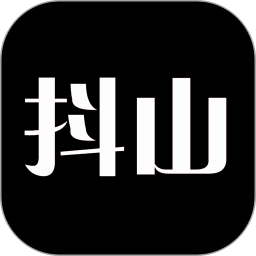 抖山